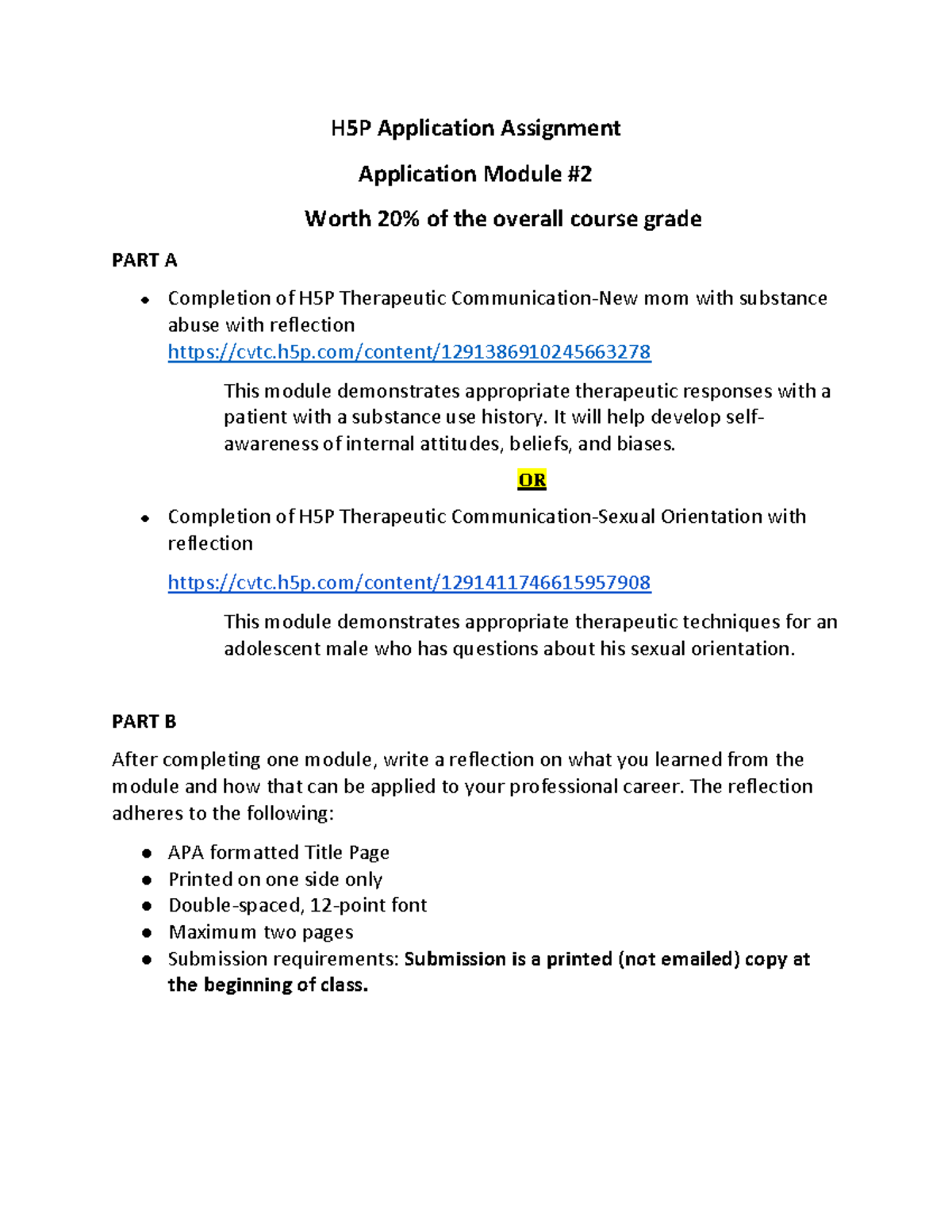 H5P Application Assignment

Application Module #2

Worth 20% of the overall course grade

PART A

• Completion of H5P Therapeutic Communication-New mom with substance abuse with reflection
https://cvtc.h5p.com/content/1291386910245663278

This module demonstrates appropriate therapeutic responses with a patient with a substance use history. It will help develop self-awareness of internal attitudes, beliefs, and biases.

OR

• Completion of H5P Therapeutic Communication-Sexual Orientation with reflection

https://cvtc.h5p.com/content/1291411746615957908

This module demonstrates appropriate therapeutic techniques for an adolescent male who has questions about his sexual orientation.

PART B

After completing one module, write a reflection on what you learned from the module and how that can be applied to your professional career. The reflection adheres to the following:

• APA formatted Title Page
• Printed on one side only
• Double-spaced, 12-point font
• Maximum two pages
• Submission requirements: Submission is a printed (not emailed) copy at the beginning of class.